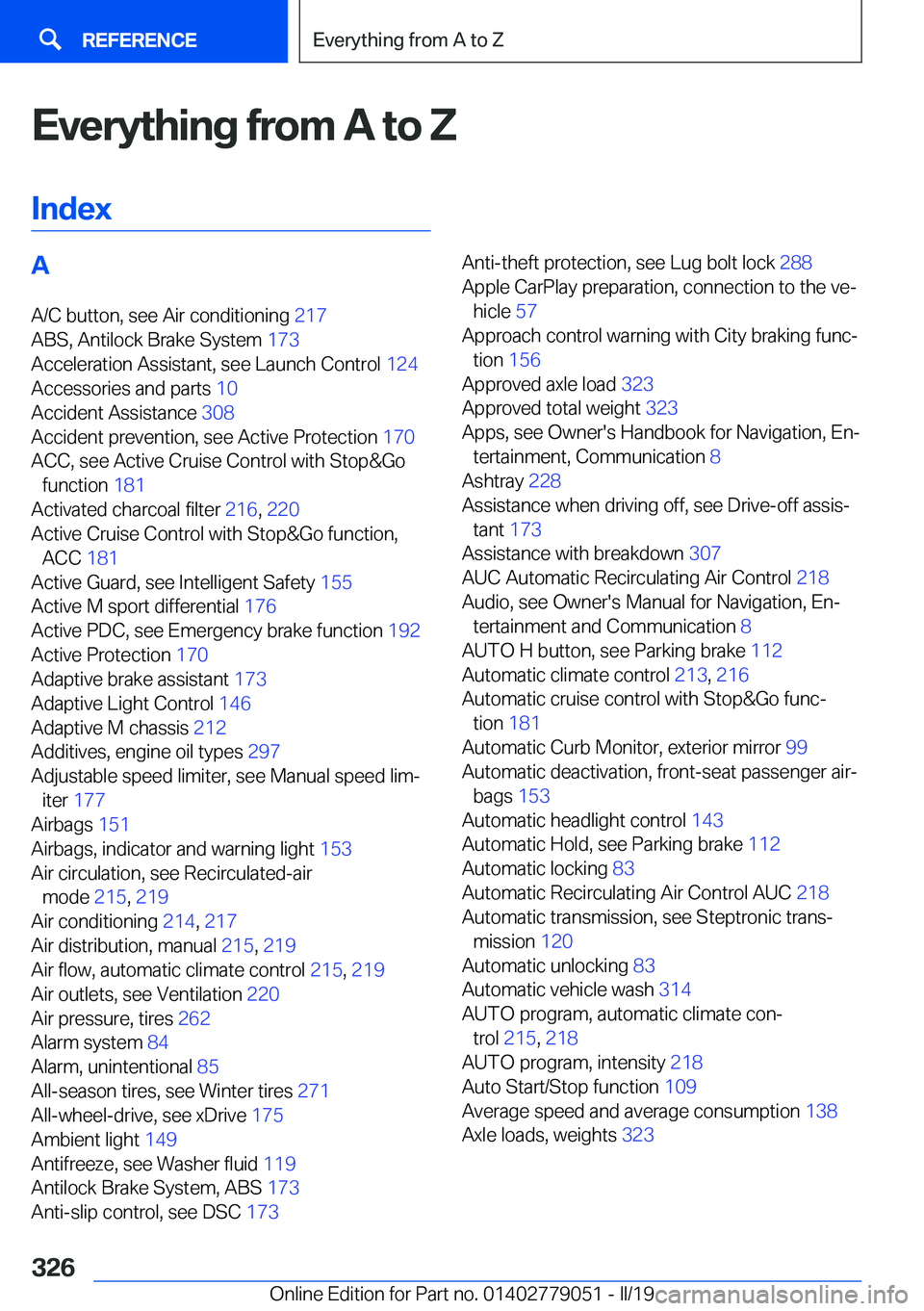 REFERENCE

Everything from A to Z

Everything from A to Z

Index

A

A/C button, see Air conditioning 217
ABS, Antilock Brake System 173
Acceleration Assistant, see Launch Control 124
Accessories and parts 10
Accident Assistance 308
Accident prevention, see Active Protection 170
ACC, see Active Cruise Control with Stop&Go function 181
Activated charcoal filter 216, 220
Active Cruise Control with Stop&Go function, ACC 181
Active Guard, see Intelligent Safety 155
Active M sport differential 176
Active PDC, see Emergency brake function 192
Active Protection 170
Adaptive brake assistant 173
Adaptive Light Control 146
Adaptive M chassis 212
Additives, engine oil types 297
Adjustable speed limiter, see Manual speed limiter 177
Airbags 151
Airbags, indicator and warning light 153
Air circulation, see Recirculated-air mode 215, 219
Air conditioning 214, 217
Air distribution, manual 215, 219
Air flow, automatic climate control 215, 219
Air outlets, see Ventilation 220
Air pressure, tires 262
Alarm system 84
Alarm, unintentional 85
All-season tires, see Winter tires 271
All-wheel-drive, see xDrive 175
Ambient light 149
Antifreeze, see Washer fluid 119
Antilock Brake System, ABS 173
Anti-slip control, see DSC 173

Anti-theft protection, see Lug bolt lock 288
Apple CarPlay preparation, connection to the vehicle 57
Approach control warning with City braking function 156
Approved axle load 323
Approved total weight 323
Apps, see Owner's Handbook for Navigation, Entertainment, Communication 8
Ashtray 228
Assistance when driving off, see Drive-off assistant 173
Assistance with breakdown 307
AUC Automatic Recirculating Air Control 218
Audio, see Owner's Manual for Navigation, Entertainment and Communication 8
AUTO H button, see Parking brake 112
Automatic climate control 213, 216
Automatic cruise control with Stop&Go function 181
Automatic Curb Monitor, exterior mirror 99
Automatic deactivation, front-seat passenger airbags 153
Automatic headlight control 143
Automatic Hold, see Parking brake 112
Automatic locking 83
Automatic Recirculating Air Control AUC 218
Automatic transmission, see Steptronic transmission 120
Automatic unlocking 83
Automatic vehicle wash 314
AUTO program, automatic climate control 215, 218
AUTO program, intensity 218
Auto Start/Stop function 109
Average speed and average consumption 138
Axle loads, weights 323

326

Online Edition for Part no. 01402779051 - II/19 carmanualsonline.info